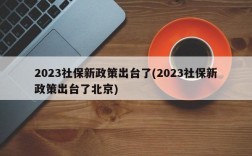 2023社保新政策出台了(2023社保新政策出台了北京)